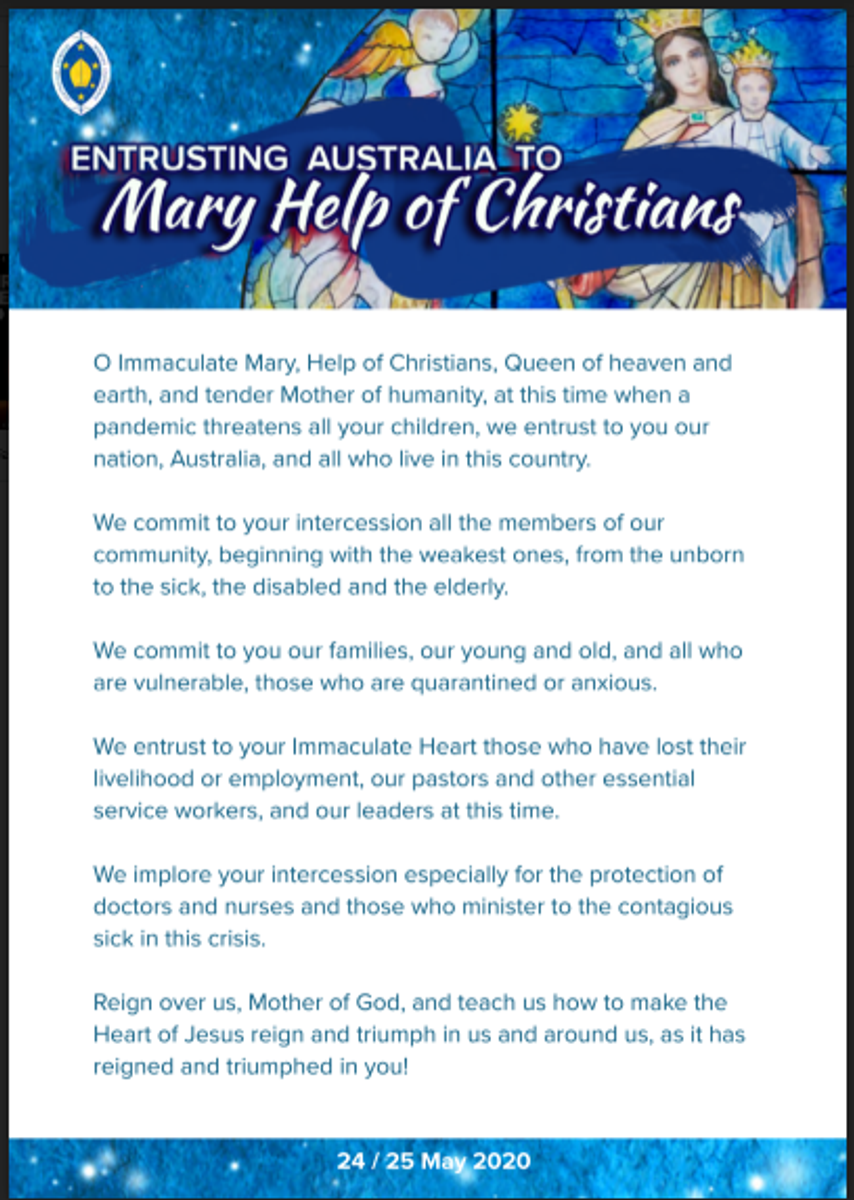 ENTRUSTING AUSTRALIA TO
Mary Help of Christians

O Immaculate Mary, Help of Christians, Queen of heaven and earth, and tender Mother of humanity, at this time when a pandemic threatens all your children, we entrust to you our nation, Australia, and all who live in this country.

We commit to your intercession all the members of our community, beginning with the weakest ones, from the unborn to the sick, the disabled and the elderly.

We commit to you our families, our young and old, and all who are vulnerable, those who are quarantined or anxious.

We entrust to your Immaculate Heart those who have lost their livelihood or employment, our pastors and other essential service workers, and our leaders at this time.

We implore your intercession especially for the protection of doctors and nurses and those who minister to the contagious sick in this crisis.

Reign over us, Mother of God, and teach us how to make the Heart of Jesus reign and triumph in us and around us, as it has reigned and triumphed in you!

24 / 25 May 2020